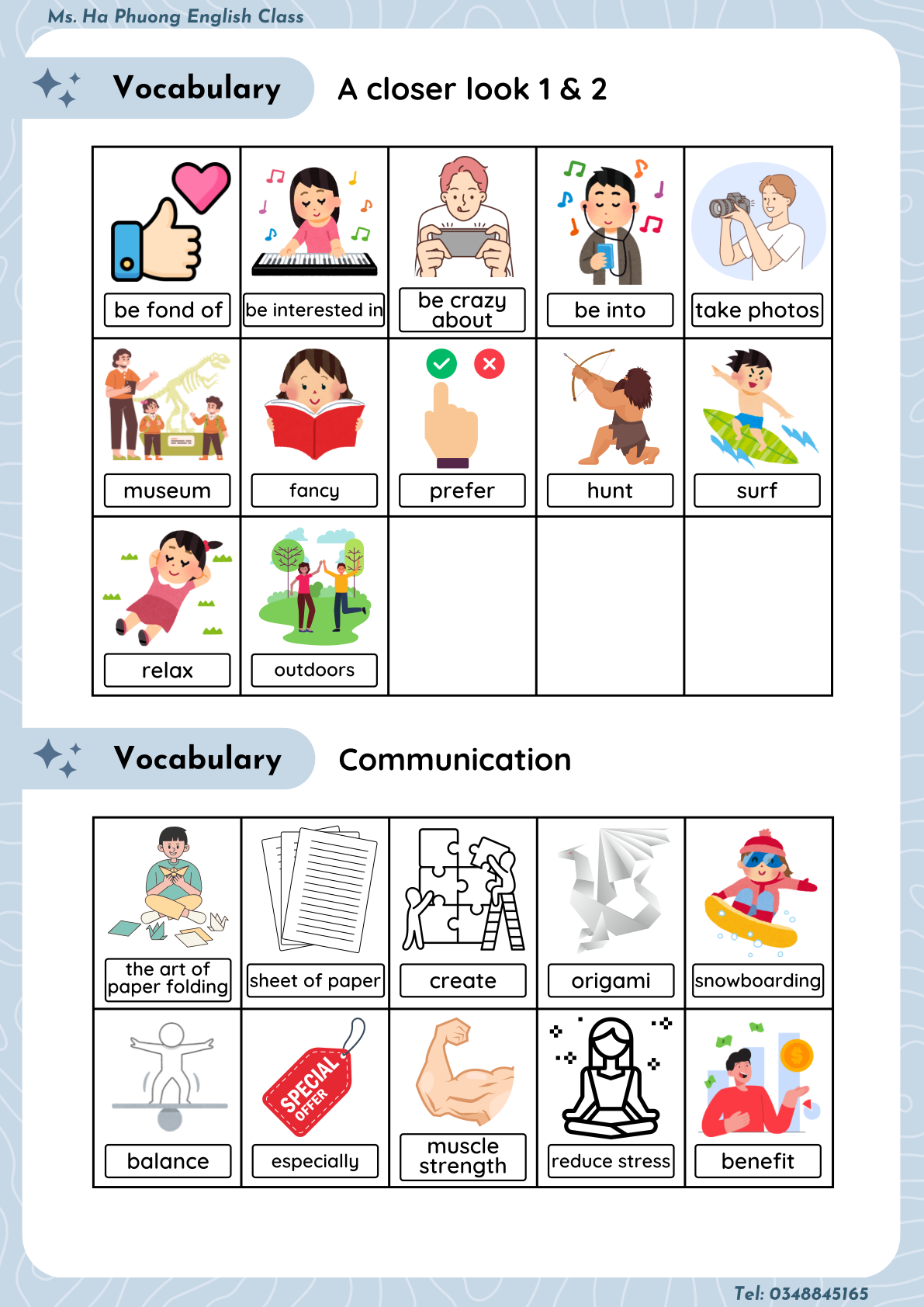 Ms. Ha Phuong English Class

Vocabulary A closer look 1 & 2

| be fond of | be interested in | be crazy about | be into | take photos |
|---|---|---|---|---|
| museum | fancy | prefer | hunt | surf |
| relax | outdoors | | | |

Vocabulary Communication

| the art of paper folding | sheet of paper | create | origami | snowboarding |
|---|---|---|---|---|
| balance | SPECIAL OFFER especially | muscle strength | reduce stress | benefit |

Tel: 0348845165